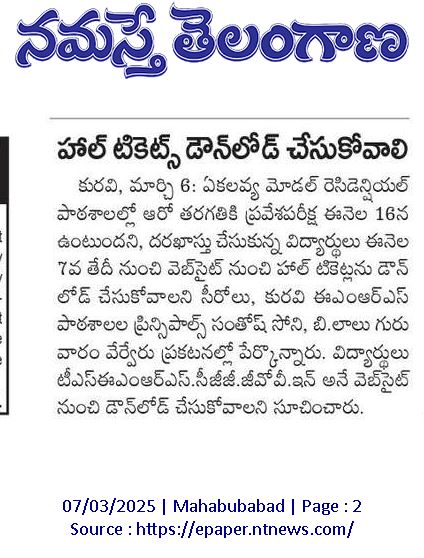 నమస్తే తెలంగాణ

హాల్ టికెట్స్ డౌన్‌లోడ్ చేసుకోవాలి

కురవి, మార్చి 6: ఏకలవ్య మోడల్ రెసిడెన్షియల్ పాఠశాలల్లో ఆరో తరగతికి ప్రవేశపరీక్ష ఈనెల 16న ఉంటుందని, దరఖాస్తు చేసుకున్న విద్యార్థులు ఈనెల 7వ తేదీ నుంచి వెబ్‌సైట్ నుంచి హాల్ టికెట్లను డౌన్‌లోడ్ చేసుకోవాలని సీరోలు, కురవి ఈఎంఆర్ఎస్ పాఠశాలల ప్రిన్సిపాల్స్ సంతోష్ సోని, బి.లాలు గురువారం వేర్వేరు ప్రకటనల్లో పేర్కొన్నారు. విద్యార్థులు టీఎస్ఈఎంఆర్ఎస్.సీజీజీ.జీవోవీ.ఇన్ అనే వెబ్‌సైట్ నుంచి డౌన్‌లోడ్ చేసుకోవాలని సూచించారు.

07/03/2025 | Mahabubabad | Page : 2
Source : https://epaper.ntnews.com/